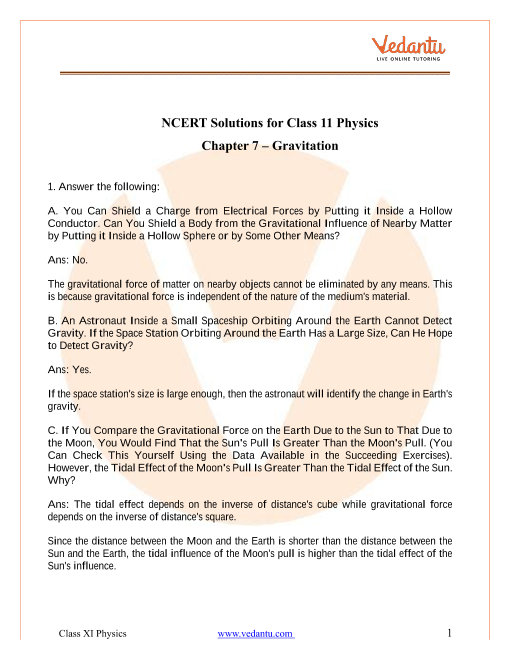 Vedantu
LIVE ONLINE TUTORING

NCERT Solutions for Class 11 Physics
Chapter 7 – Gravitation

1. Answer the following:

A. You Can Shield a Charge from Electrical Forces by Putting it Inside a Hollow Conductor. Can You Shield a Body from the Gravitational Influence of Nearby Matter by Putting it Inside a Hollow Sphere or by Some Other Means?

Ans: No.

The gravitational force of matter on nearby objects cannot be eliminated by any means. This is because gravitational force is independent of the nature of the medium's material.

B. An Astronaut Inside a Small Spaceship Orbiting Around the Earth Cannot Detect Gravity. If the Space Station Orbiting Around the Earth Has a Large Size, Can He Hope to Detect Gravity?

Ans: Yes.

If the space station's size is large enough, then the astronaut will identify the change in Earth's gravity.

C. If You Compare the Gravitational Force on the Earth Due to the Sun to That Due to the Moon, You Would Find That the Sun's Pull Is Greater Than the Moon's Pull. (You Can Check This Yourself Using the Data Available in the Succeeding Exercises). However, the Tidal Effect of the Moon's Pull Is Greater Than the Tidal Effect of the Sun. Why?

Ans: The tidal effect depends on the inverse of distance's cube while gravitational force depends on the inverse of distance's square.

Since the distance between the Moon and the Earth is shorter than the distance between the Sun and the Earth, the tidal influence of the Moon's pull is higher than the tidal effect of the Sun's influence.

Class XI Physics www.vedantu.com 1